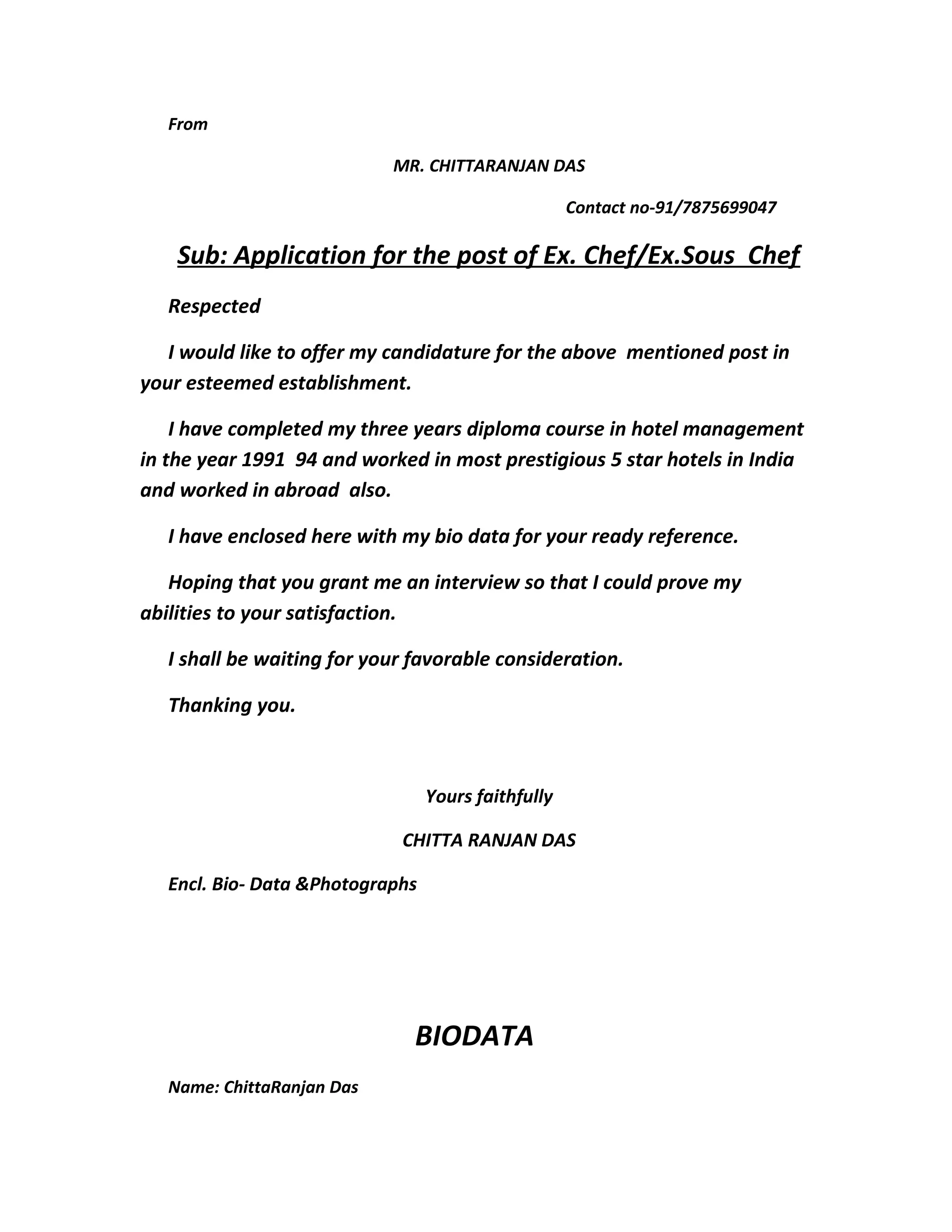 From

MR. CHITTARANJAN DAS

Contact no-91/7875699047

Sub: Application for the post of Ex. Chef/Ex.Sous Chef

Respected

I would like to offer my candidature for the above mentioned post in your esteemed establishment.

I have completed my three years diploma course in hotel management in the year 1991 94 and worked in most prestigious 5 star hotels in India and worked in abroad also.

I have enclosed here with my bio data for your ready reference.

Hoping that you grant me an interview so that I could prove my abilities to your satisfaction.

I shall be waiting for your favorable consideration.

Thanking you.

Yours faithfully

CHITTA RANJAN DAS

Encl. Bio- Data &Photographs

BIODATA

Name: ChittaRanjan Das